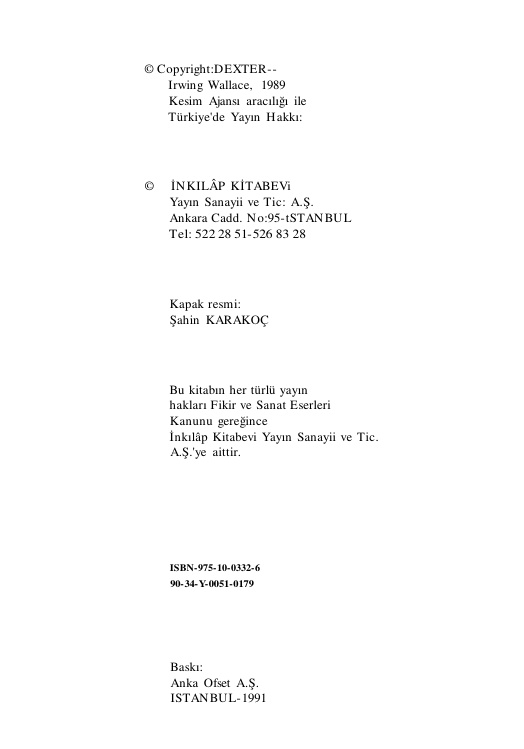 © Copyright:DEXTER--
Irwing Wallace, 1989
Kesim Ajansı aracılığı ile
Türkiye'de Yayın Hakkı:

© İNKILÂP KİTABEVi
Yayın Sanayii ve Tic: A.Ş.
Ankara Cadd. No:95-tSTANBUL
Tel: 522 28 51-526 83 28

Kapak resmi:
Şahin KARAKOÇ

Bu kitabın her türlü yayın
hakları Fikir ve Sanat Eserleri
Kanunu gereğince
İnkılâp Kitabevi Yayın Sanayii ve Tic.
A.Ş.'ye aittir.

ISBN-975-10-0332-6
90-34-Y-0051-0179

Baskı:
Anka Ofset A.Ş.
ISTANBUL-1991